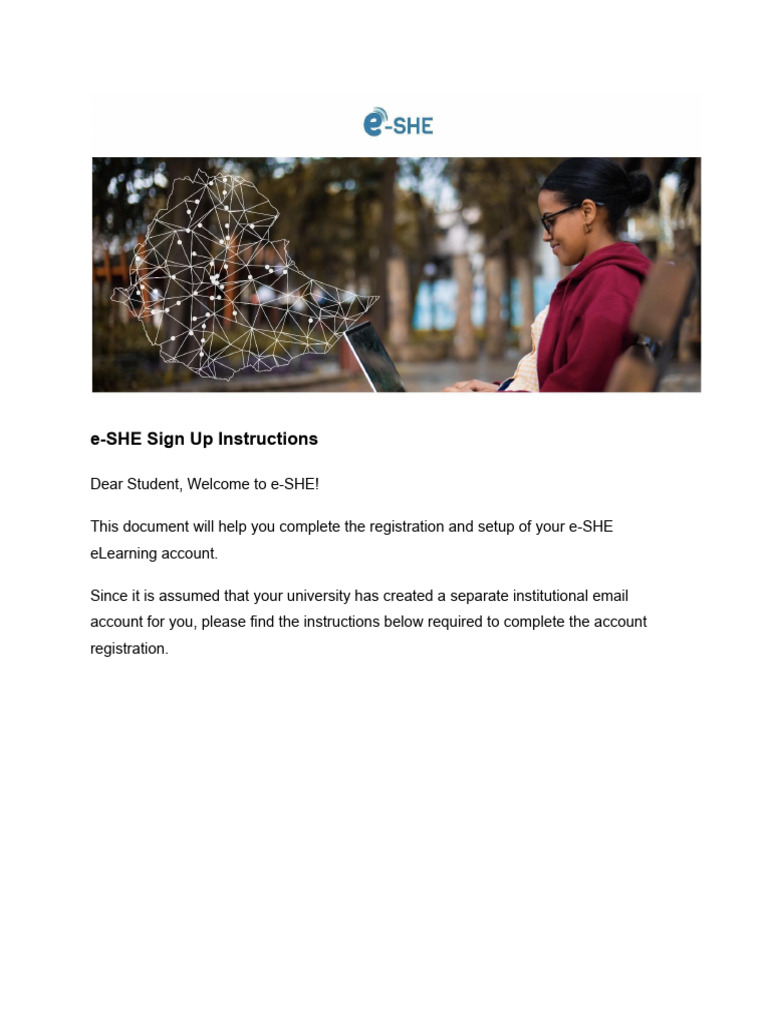 e-SHE

e-SHE Sign Up Instructions

Dear Student, Welcome to e-SHE!

This document will help you complete the registration and setup of your e-SHE eLearning account.

Since it is assumed that your university has created a separate institutional email account for you, please find the instructions below required to complete the account registration.